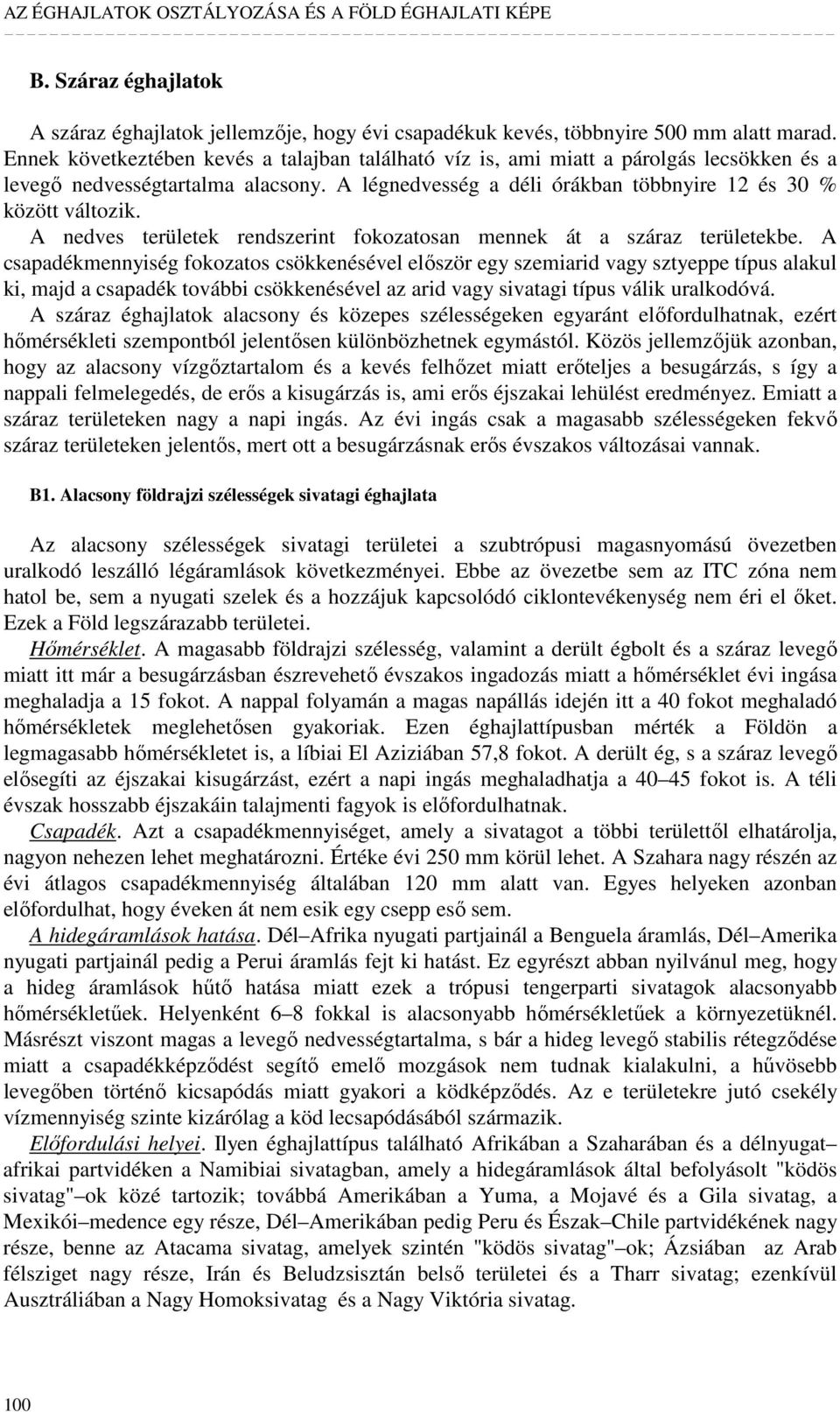 AZ ÉGHAJLATOK OSZTÁLYOZÁSA ÉS A FÖLD ÉGHAJLATI KÉPE

B. Száraz éghajlatok

A száraz éghajlatok jellemzője, hogy évi csapadékuk kevés, többnyire 500 mm alatt marad. Ennek következtében kevés a talajban található víz is, ami miatt a párolgás lecsökken és a levegő nedvességtartalma alacsony. A légnedvesség a déli órákban többnyire 12 és 30 % között változik.

A nedves területek rendszerint fokozatosan mennek át a száraz területekbe. A csapadékmennyiség fokozatos csökkenésével először egy szemiarid vagy sztyeppe típus alakul ki, majd a csapadék további csökkenésével az arid vagy sivatagi típus válik uralkodóvá.

A száraz éghajlatok alacsony és közepes szélességeken egyaránt előfordulhatnak, ezért hőmérsékleti szempontból jelentősen különbözhetnek egymástól. Közös jellemzőjük azonban, hogy az alacsony vízgőztartalom és a kevés felhőzet miatt erőteljes a besugárzás, s így a nappali felmelegedés, de erős a kisugárzás is, ami erős éjszakai lehülést eredményez. Emiatt a száraz területeken nagy a napi ingás. Az évi ingás csak a magasabb szélességeken fekvő száraz területeken jelentős, mert ott a besugárzásnak erős évszakos változásai vannak.

B1. Alacsony földrajzi szélességek sivatagi éghajlata

Az alacsony szélességek sivatagi területei a szubtrópusi magasnyomású övezetben uralkodó leszálló légáramlások következményei. Ebbe az övezetbe sem az ITC zóna nem hatol be, sem a nyugati szelek és a hozzájuk kapcsolódó ciklontevékenység nem éri el őket. Ezek a Föld legszárazabb területei.

Hőmérséklet. A magasabb földrajzi szélesség, valamint a derült égbolt és a száraz levegő miatt itt már a besugárzásban észrevehető évszakos ingadozás miatt a hőmérséklet évi ingása meghaladja a 15 fokot. A nappal folyamán a magas napállás idején itt a 40 fokot meghaladó hőmérsékletek meglehetősen gyakoriak. Ezen éghajlattípusban mérték a Földön a legmagasabb hőmérsékletet is, a líbiai El Aziziában 57,8 fokot. A derült ég, s a száraz levegő elősegíti az éjszakai kisugárzást, ezért a napi ingás meghaladhatja a 40–45 fokot is. A téli évszak hosszabb éjszakáin talajmenti fagyok is előfordulhatnak.

Csapadék. Azt a csapadékmennyiséget, amely a sivatagot a többi területtől elhatárolja, nagyon nehezen lehet meghatározni. Értéke évi 250 mm körül lehet. A Szahara nagy részén az évi átlagos csapadékmennyiség általában 120 mm alatt van. Egyes helyeken azonban előfordulhat, hogy éveken át nem esik egy csepp eső sem.

A hidegáramlások hatása. Dél–Afrika nyugati partjainál a Benguela áramlás, Dél–Amerika nyugati partjainál pedig a Perui áramlás fejt ki hatást. Ez egyrészt abban nyilvánul meg, hogy a hideg áramlások hűtő hatása miatt ezek a trópusi tengerparti sivatagok alacsonyabb hőmérsékletűek. Helyenként 6–8 fokkal is alacsonyabb hőmérsékletűek a környezetüknél. Másrészt viszont magas a levegő nedvességtartalma, s bár a hideg levegő stabilis rétegződése miatt a csapadékképződést segítő emelő mozgások nem tudnak kialakulni, a hűvösebb levegőben történő kicsapódás miatt gyakori a ködképződés. Az e területekre jutó csekély vízmennyiség szinte kizárólag a köd lecsapódásából származik.

Előfordulási helyei. Ilyen éghajlattípus található Afrikában a Szaharában és a délnyugat–afrikai partvidéken a Namibiai sivatagban, amely a hidegáramlások által befolyásolt "ködös sivatag"–ok közé tartozik; továbbá Amerikában a Yuma, a Mojavé és a Gila sivatag, a Mexikói–medence egy része, Dél–Amerikában pedig Peru és Észak–Chile partvidékének nagy része, benne az Atacama sivatag, amelyek szintén "ködös sivatag"–ok; Ázsiában az Arab félsziget nagy része, Irán és Beludzsisztán belső területei és a Tharr sivatag; ezenkívül Ausztráliában a Nagy Homoksivatag és a Nagy Viktória sivatag.

100